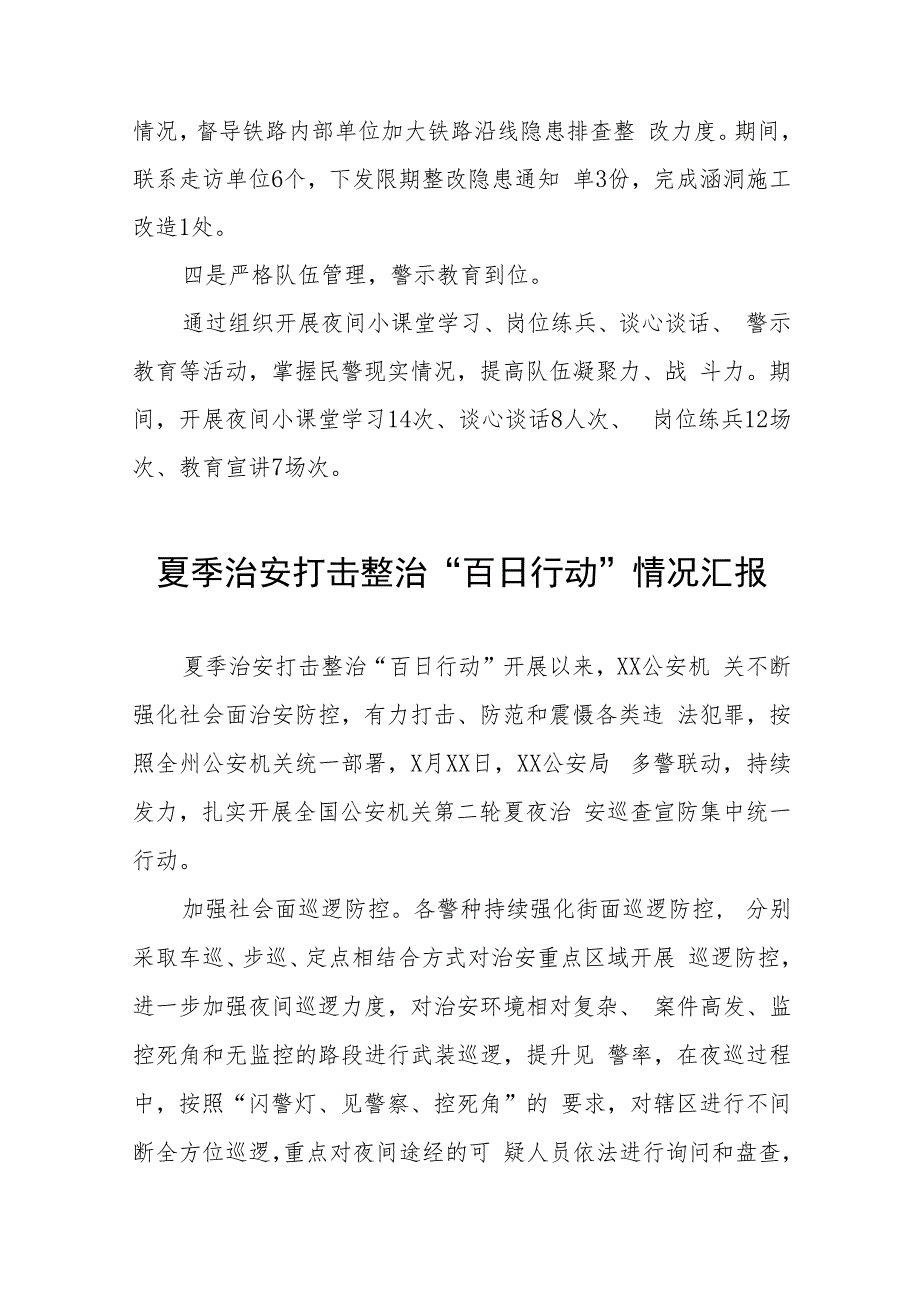 情况，督导铁路内部单位加大铁路沿线隐患排查整 改力度。期间，联系走访单位6个，下发限期整改隐患通知 单3份，完成涵洞施工改造1处。

四是严格队伍管理，警示教育到位。

通过组织开展夜间小课堂学习、岗位练兵、谈心谈话、 警示教育等活动，掌握民警现实情况，提高队伍凝聚力、战 斗力。期间，开展夜间小课堂学习14次、谈心谈话8人次、 岗位练兵12场次、教育宣讲7场次。

夏季治安打击整治“百日行动”情况汇报

夏季治安打击整治“百日行动”开展以来，XX公安机 关不断强化社会面治安防控，有力打击、防范和震慑各类违 法犯罪，按照全州公安机关统一部署，X月XX日，XX公安局 多警联动，持续发力，扎实开展全国公安机关第二轮夏夜治 安巡查宣防集中统一行动。

加强社会面巡逻防控。各警种持续强化街面巡逻防控， 分别采取车巡、步巡、定点相结合方式对治安重点区域开展 巡逻防控，进一步加强夜间巡逻力度，对治安环境相对复杂、 案件高发、监控死角和无监控的路段进行武装巡逻，提升见 警率，在夜巡过程中，按照“闪警灯、见警察、控死角”的 要求，对辖区进行不间断全方位巡逻，重点对夜间途经的可 疑人员依法进行询问和盘查，